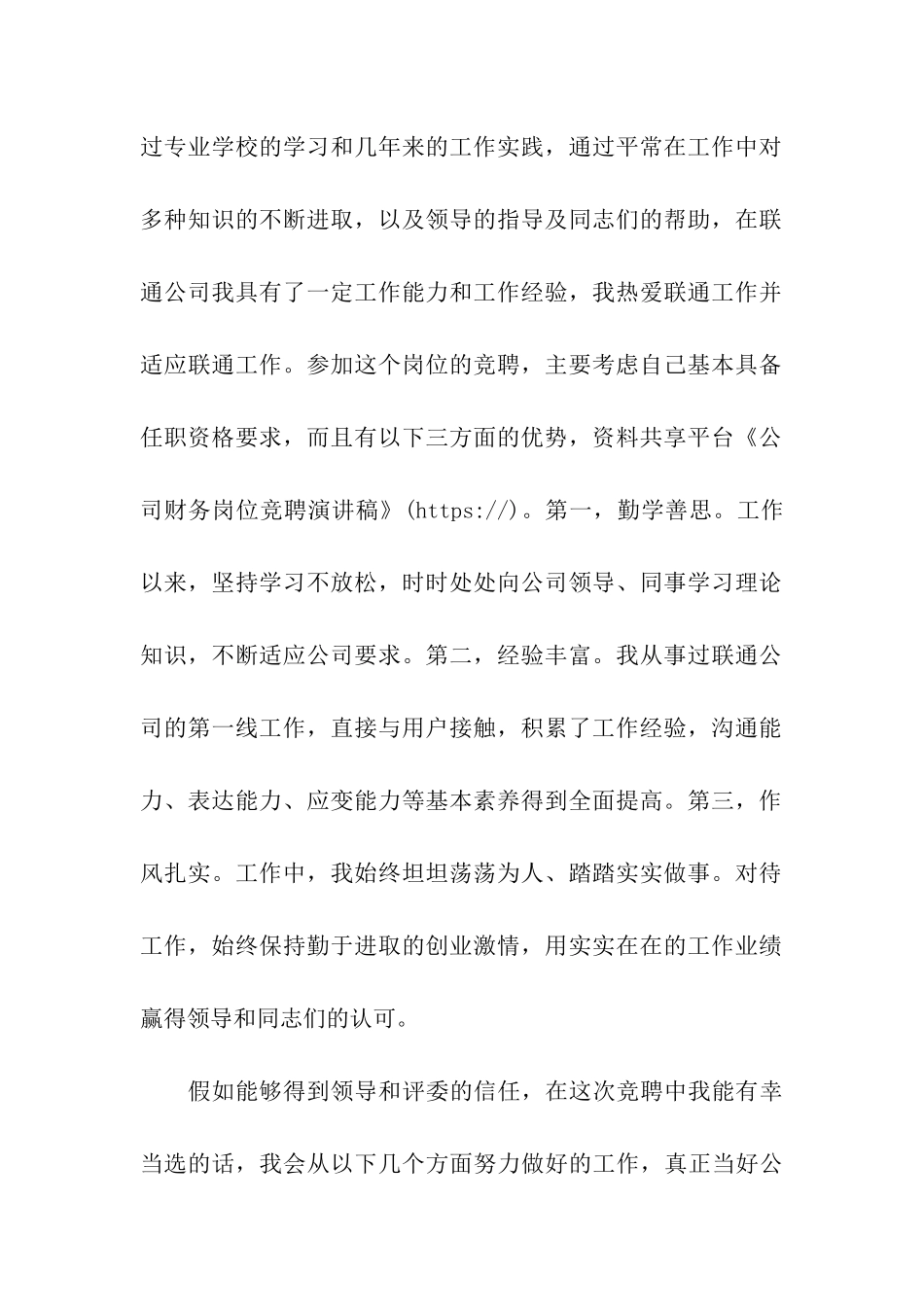 过专业学校的学习和几年来的工作实践，通过平常在工作中对多种知识的不断进取，以及领导的指导及同志们的帮助，在联通公司我具有了一定工作能力和工作经验，我热爱联通工作并适应联通工作。参加这个岗位的竞聘，主要考虑自己基本具备任职资格要求，而且有以下三方面的优势，资料共享平台《公司财务岗位竞聘演讲稿》(https://)。第一，勤学善思。工作以来，坚持学习不放松，时时处处向公司领导、同事学习理论知识，不断适应公司要求。第二，经验丰富。我从事过联通公司的第一线工作，直接与用户接触，积累了工作经验，沟通能力、表达能力、应变能力等基本素养得到全面提高。第三，作风扎实。工作中，我始终坦坦荡荡为人、踏踏实实做事。对待工作，始终保持勤于进取的创业激情，用实实在在的工作业绩赢得领导和同志们的认可。

假如能够得到领导和评委的信任，在这次竞聘中我能有幸当选的话，我会从以下几个方面努力做好的工作，真正当好公